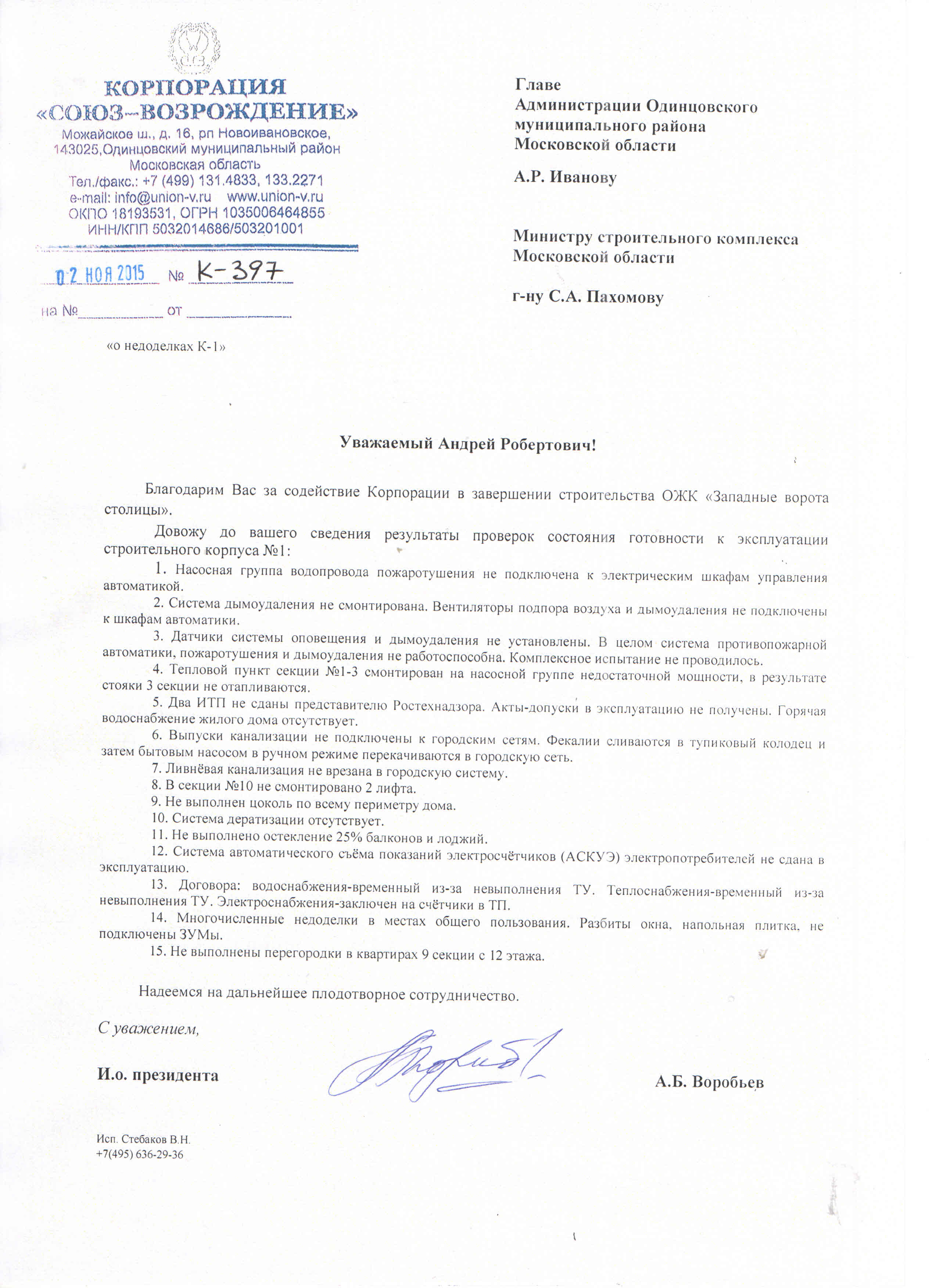 КОРПОРАЦИЯ
«СОЮЗ-ВОЗРОЖДЕНИЕ»
Можайское ш., д. 16, рп Новоивановское,
143025,Одинцовский муниципальный район
Московская область
Тел./факс.: +7 (499) 131.4833, 133.2271
e-mail: info@union-v.ru www.union-v.ru
ОКПО 18193531, ОГРН 1035006464855
ИНН/КПП 5032014686/503201001

02 НОЯ 2015 № К-397

на № от

«о недоделках К-1»

Главе
Администрации Одинцовского
муниципального района
Московской области

А.Р. Иванову

Министру строительного комплекса
Московской области

г-ну С.А. Пахомову

Уважаемый Андрей Робертович!

Благодарим Вас за содействие Корпорации в завершении строительства ОЖК «Западные ворота столицы».

Довожу до вашего сведения результаты проверок состояния готовности к эксплуатации строительного корпуса №1:

1. Насосная группа водопровода пожаротушения не подключена к электрическим шкафам управления автоматикой.

2. Система дымоудаления не смонтирована. Вентиляторы подпора воздуха и дымоудаления не подключены к шкафам автоматики.

3. Датчики системы оповещения и дымоудаления не установлены. В целом система противопожарной автоматики, пожаротушения и дымоудаления не работоспособна. Комплексное испытание не проводилось.

4. Тепловой пункт секции №1-3 смонтирован на насосной группе недостаточной мощности, в результате стояки 3 секции не отапливаются.

5. Два ИТП не сданы представителю Ростехнадзора. Акты-допуски в эксплуатацию не получены. Горячая водоснабжение жилого дома отсутствует.

6. Выпуски канализации не подключены к городским сетям. Фекалии сливаются в тупиковый колодец и затем бытовым насосом в ручном режиме перекачиваются в городскую сеть.

7. Ливнёвая канализация не врезана в городскую систему.

8. В секции №10 не смонтировано 2 лифта.

9. Не выполнен цоколь по всему периметру дома.

10. Система дератизации отсутствует.

11. Не выполнено остекление 25% балконов и лоджий.

12. Система автоматического съёма показаний электросчётчиков (АСКУЭ) электропотребителей не сдана в эксплуатацию.

13. Договора: водоснабжения-временный из-за невыполнения ТУ. Теплоснабжения-временный из-за невыполнения ТУ. Электроснабжения-заключен на счётчики в ТП.

14. Многочисленные недоделки в местах общего пользования. Разбиты окна, напольная плитка, не подключены ЗУМы.

15. Не выполнены перегородки в квартирах 9 секции с 12 этажа.

Надеемся на дальнейшее плодотворное сотрудничество.

С уважением,

И.о. президента А.Б. Воробьев

Исп. Стебаков В.Н.
+7(495) 636-29-36